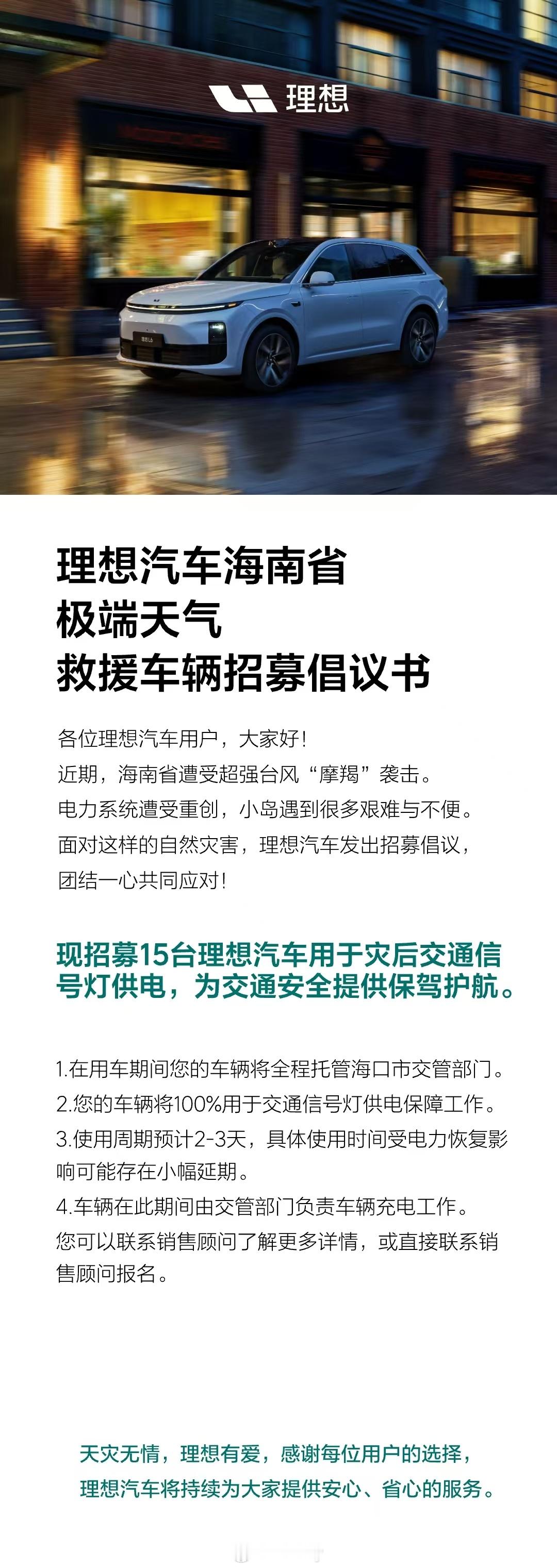 理想

理想汽车海南省
极端天气
救援车辆招募倡议书

各位理想汽车用户，大家好！
近期，海南省遭受超强台风“摩羯”袭击。
电力系统遭受重创，小岛遇到很多艰难与不便。
面对这样的自然灾害，理想汽车发出招募倡议，
团结一心共同应对！

现招募15台理想汽车用于灾后交通信号灯供电，为交通安全提供保驾护航。

1.在用车期间您的车辆将全程托管海口市交管部门。
2.您的车辆将100%用于交通信号灯供电保障工作。
3.使用周期预计2-3天，具体使用时间受电力恢复影响可能存在小幅延期。
4.车辆在此期间由交管部门负责车辆充电工作。
您可以联系销售顾问了解更多详情，或直接联系销售顾问报名。

天灾无情，理想有爱，感谢每位用户的选择，
理想汽车将持续为大家提供安心、省心的服务。